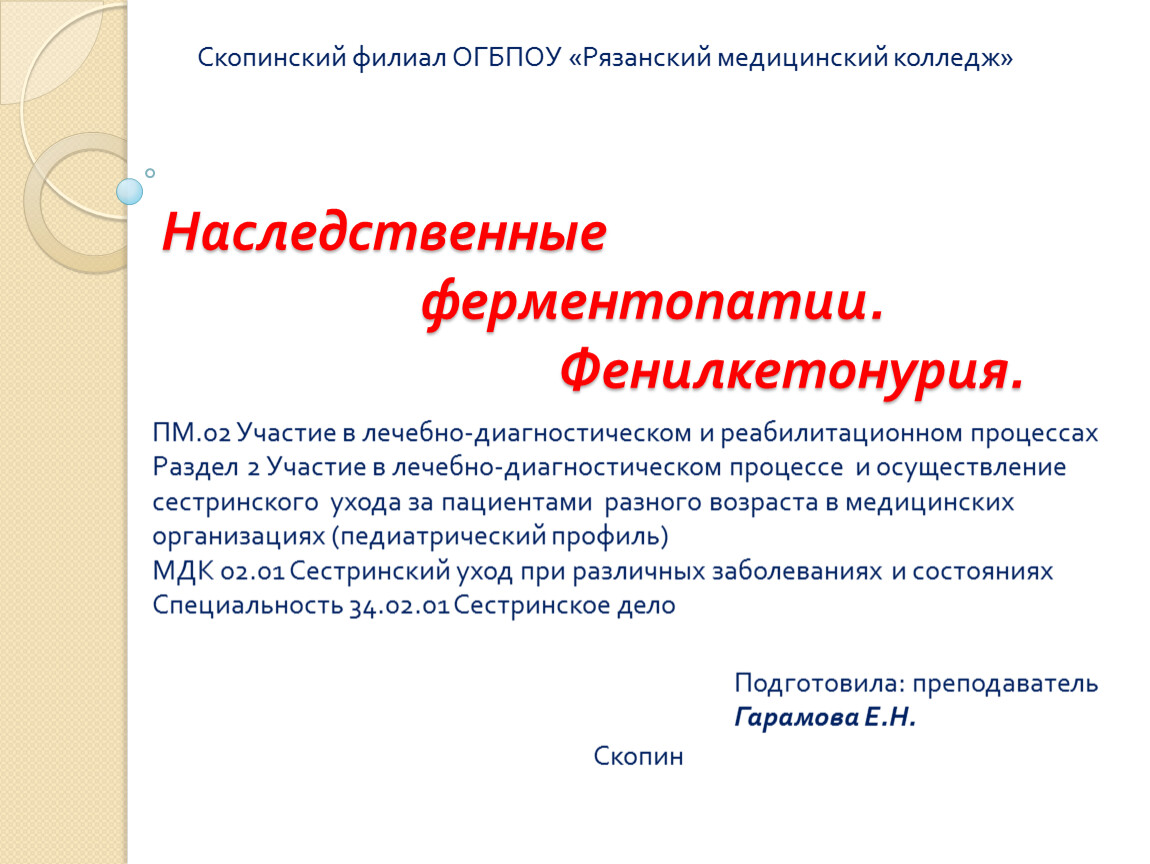 Скопинский филиал ОГБПОУ «Рязанский медицинский колледж»

Наследственные ферментопатии. Фенилкетонурия.

ПМ.02 Участие в лечебно-диагностическом и реабилитационном процессах
Раздел 2 Участие в лечебно-диагностическом процессе и осуществление сестринского ухода за пациентами разного возраста в медицинских организациях (педиатрический профиль)
МДК 02.01 Сестринский уход при различных заболеваниях и состояниях
Специальность 34.02.01 Сестринское дело

Подготовила: преподаватель
Гарамова Е.Н.

Скопин